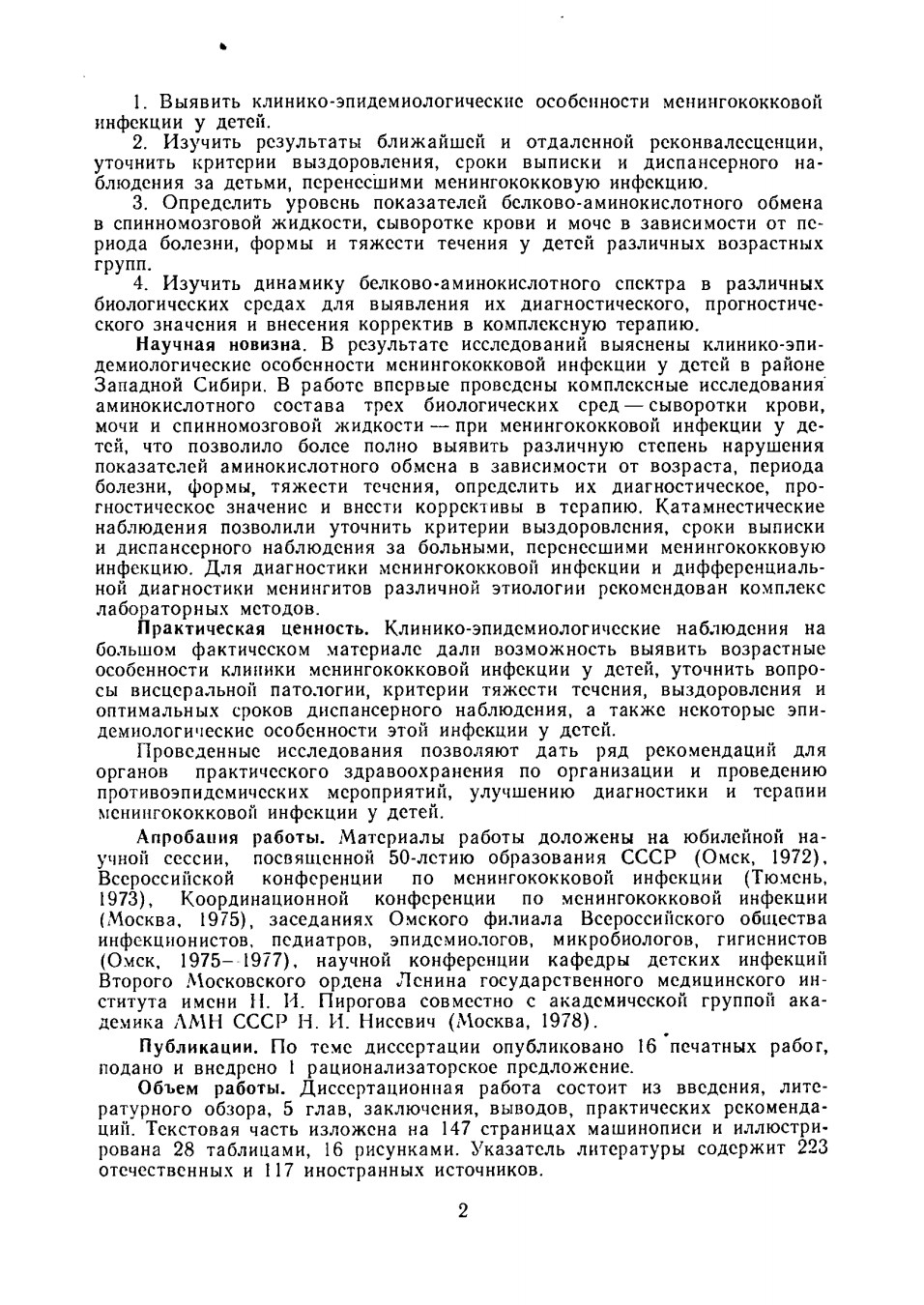 1. Выявить клинико-эпидемиологические особенности менингококковой инфекции у детей.

2. Изучить результаты ближайшей и отдаленной реконвалесценции, уточнить критерии выздоровления, сроки выписки и диспансерного наблюдения за детьми, перенесшими менингококковую инфекцию.

3. Определить уровень показателей белково-аминокислотного обмена в спинномозговой жидкости, сыворотке крови и моче в зависимости от периода болезни, формы и тяжести течения у детей различных возрастных групп.

4. Изучить динамику белково-аминокислотного спектра в различных биологических средах для выявления их диагностического, прогностического значения и внесения корректив в комплексную терапию.

Научная новизна. В результате исследований выяснены клинико-эпидемиологические особенности менингококковой инфекции у детей в районе Западной Сибири. В работе впервые проведены комплексные исследования аминокислотного состава трех биологических сред — сыворотки крови, мочи и спинномозговой жидкости — при менингококковой инфекции у детей, что позволило более полно выявить различную степень нарушения показателей аминокислотного обмена в зависимости от возраста, периода болезни, формы, тяжести течения, определить их диагностическое, прогностическое значение и внести коррективы в терапию. Катамнестические наблюдения позволили уточнить критерии выздоровления, сроки выписки и диспансерного наблюдения за больными, перенесшими менингококковую инфекцию. Для диагностики менингококковой инфекции и дифференциальной диагностики менингитов различной этиологии рекомендован комплекс лабораторных методов.

Практическая ценность. Клинико-эпидемиологические наблюдения на большом фактическом материале дали возможность выявить возрастные особенности клиники менингококковой инфекции у детей, уточнить вопросы висцеральной патологии, критерии тяжести течения, выздоровления и оптимальных сроков диспансерного наблюдения, а также некоторые эпидемиологические особенности этой инфекции у детей.

Проведенные исследования позволяют дать ряд рекомендаций для органов практического здравоохранения по организации и проведению противоэпидемических мероприятий, улучшению диагностики и терапии менингококковой инфекции у детей.

Апробация работы. Материалы работы доложены на юбилейной научной сессии, посвященной 50-летию образования СССР (Омск, 1972), Всероссийской конференции по менингококковой инфекции (Тюмень, 1973), Координационной конференции по менингококковой инфекции (Москва, 1975), заседаниях Омского филиала Всероссийского общества инфекционистов, педиатров, эпидемиологов, микробиологов, гигиенистов (Омск, 1975—1977), научной конференции кафедры детских инфекций Второго Московского ордена Ленина государственного медицинского института имени Н. И. Пирогова совместно с академической группой академика АМН СССР Н. И. Нисевич (Москва, 1978).

Публикации. По теме диссертации опубликовано 16 печатных работ, подано и внедрено 1 рационализаторское предложение.

Объем работы. Диссертационная работа состоит из введения, литературного обзора, 5 глав, заключения, выводов, практических рекомендаций. Текстовая часть изложена на 147 страницах машинописи и иллюстрирована 28 таблицами, 16 рисунками. Указатель литературы содержит 223 отечественных и 117 иностранных источников.

2